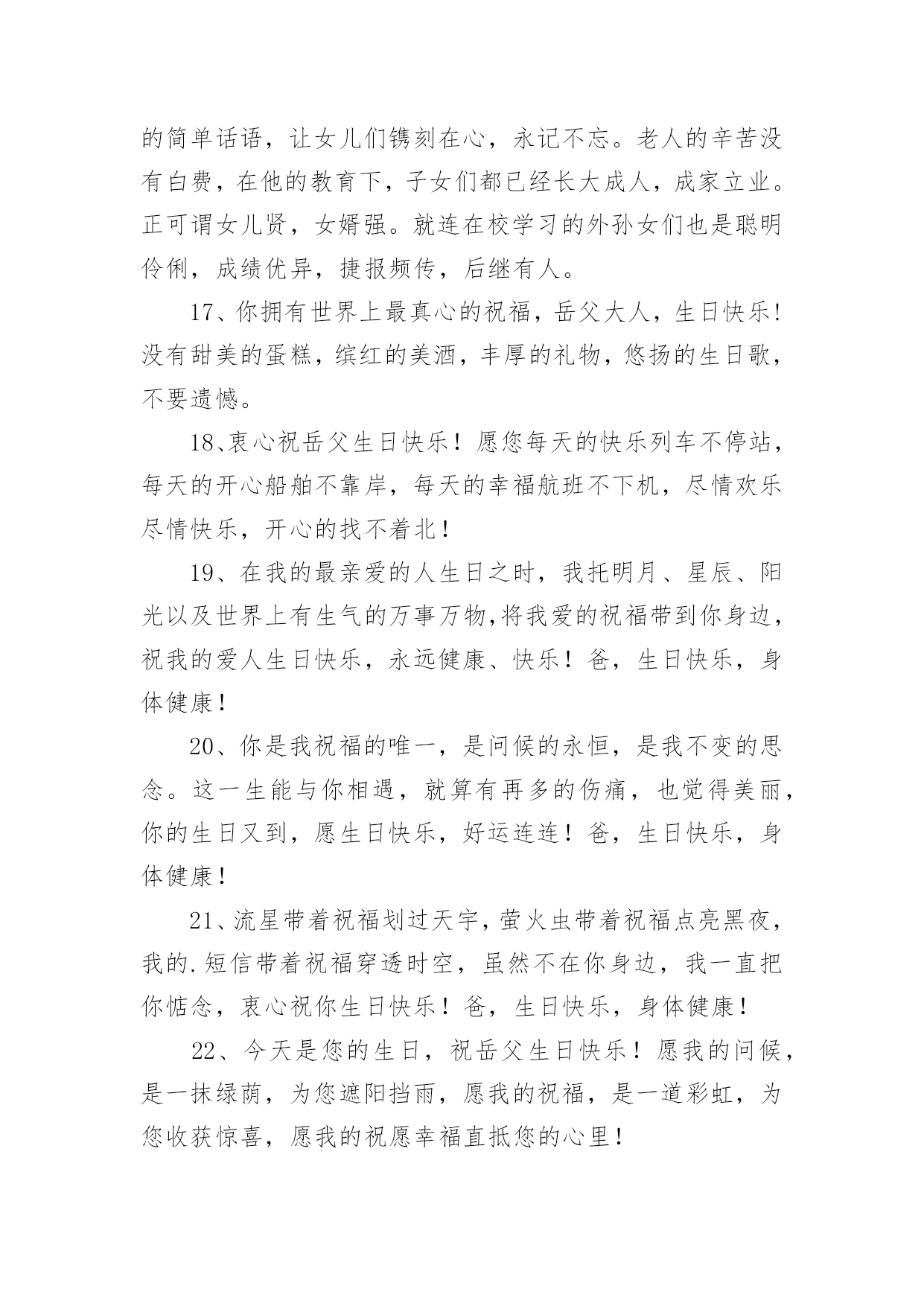 的简单话语，让女儿们镌刻在心，永记不忘。老人的辛苦没有白费，在他的教育下，子女们都已经长大成人，成家立业。正可谓女儿贤，女婿强。就连在校学习的外孙女们也是聪明伶俐，成绩优异，捷报频传，后继有人。

17、你拥有世界上最真心的祝福，岳父大人，生日快乐!没有甜美的蛋糕，缤红的美酒，丰厚的礼物，悠扬的生日歌，不要遗憾。

18、衷心祝岳父生日快乐！愿您每天的快乐列车不停站，每天的开心船舶不靠岸，每天的幸福航班不下机，尽情欢乐尽情快乐，开心的找不着北！

19、在我的最亲爱的人生日之时，我托明月、星辰、阳光以及世界上有生气的万事万物,将我爱的祝福带到你身边，祝我的爱人生日快乐，永远健康、快乐！爸，生日快乐，身体健康！

20、你是我祝福的唯一，是问候的永恒，是我不变的思念。这一生能与你相遇，就算有再多的伤痛，也觉得美丽，你的生日又到，愿生日快乐，好运连连！爸，生日快乐，身体健康！

21、流星带着祝福划过天宇，萤火虫带着祝福点亮黑夜，我的.短信带着祝福穿透时空，虽然不在你身边，我一直把你惦念，衷心祝你生日快乐！爸，生日快乐，身体健康！

22、今天是您的生日，祝岳父生日快乐！愿我的问候，是一抹绿荫，为您遮阳挡雨，愿我的祝福，是一道彩虹，为您收获惊喜，愿我的祝愿幸福直抵您的心里！